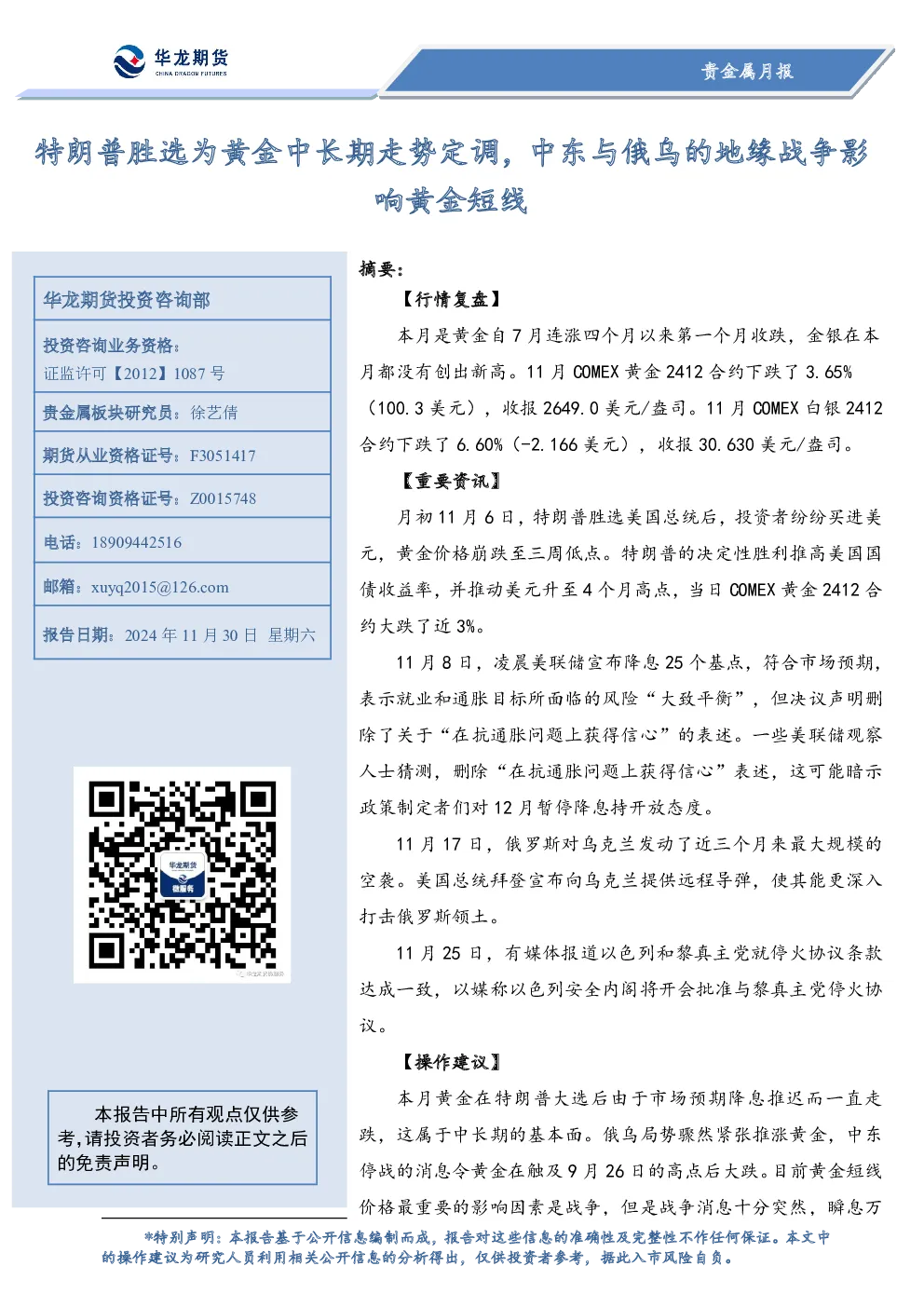 华龙期货
CHINA DRAGON FUTURES

贵金属月报

特朗普胜选为黄金中长期走势定调，中东与俄乌的地缘战争影响黄金短线

华龙期货投资咨询部

投资咨询业务资格：
证监许可【2012】1087 号

贵金属板块研究员：徐艺倩

期货从业资格证号：F3051417

投资咨询资格证号：Z0015748

电话：18909442516

邮箱：xuyq2015@126.com

报告日期：2024 年 11 月 30 日 星期六

华龙期货
微服务

本报告中所有观点仅供参考，请投资者务必阅读正文之后的免责声明。

摘要：

【行情复盘】

本月是黄金自 7 月连涨四个月以来第一个月收跌，金银在本月都没有创出新高。11 月 COMEX 黄金 2412 合约下跌了 3.65%（100.3 美元），收报 2649.0 美元/盎司。11 月 COMEX 白银 2412 合约下跌了 6.60%（-2.166 美元），收报 30.630 美元/盎司。

【重要资讯】

月初 11 月 6 日，特朗普胜选美国总统后，投资者纷纷买进美元，黄金价格崩跌至三周低点。特朗普的决定性胜利推高美国国债收益率，并推动美元升至 4 个月高点，当日 COMEX 黄金 2412 合约大跌了近 3%。

11 月 8 日，凌晨美联储宣布降息 25 个基点，符合市场预期，表示就业和通胀目标所面临的风险“大致平衡”，但决议声明删除了关于“在抗通胀问题上获得信心”的表述。一些美联储观察人士猜测，删除“在抗通胀问题上获得信心”表述，这可能暗示政策制定者们对 12 月暂停降息持开放态度。

11 月 17 日，俄罗斯对乌克兰发动了近三个月来最大规模的空袭。美国总统拜登宣布向乌克兰提供远程导弹，使其能更深入打击俄罗斯领土。

11 月 25 日，有媒体报道以色列和黎真主党就停火协议条款达成一致，以媒称以色列安全内阁将开会批准与黎真主党停火协议。

【操作建议】

本月黄金在特朗普大选后由于市场预期降息推迟而一直走跌，这属于中长期的基本面。俄乌局势骤然紧张推涨黄金，中东停战的消息令黄金在触及 9 月 26 日的高点后大跌。目前黄金短线价格最重要的影响因素是战争，但是战争消息十分突然，瞬息万

*特别声明：本报告基于公开信息编制而成，报告对这些信息的准确性及完整性不作任何保证。本文中的操作建议为研究人员利用相关公开信息的分析得出，仅供投资者参考，据此入市风险自负。